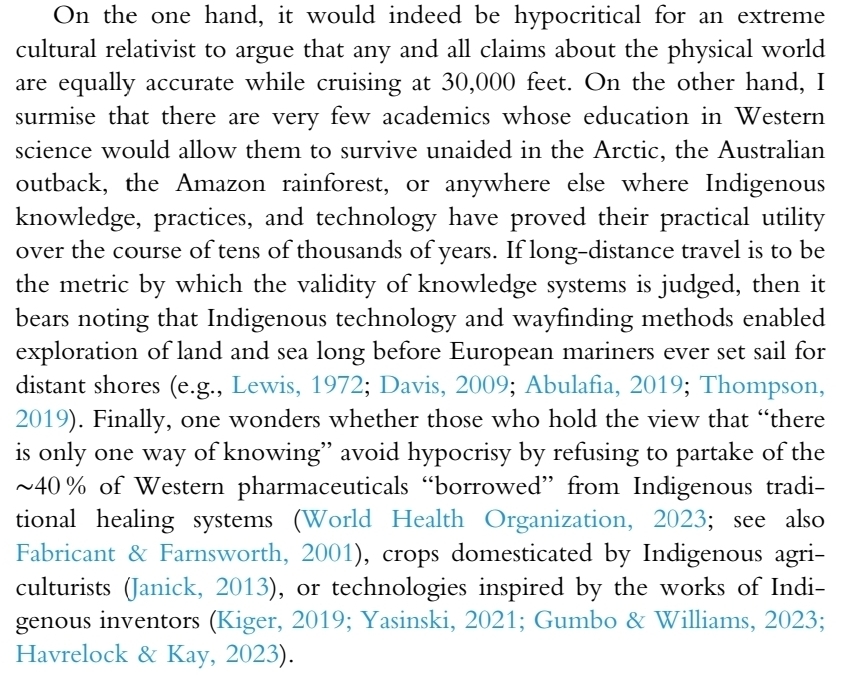 On the one hand, it would indeed be hypocritical for an extreme cultural relativist to argue that any and all claims about the physical world are equally accurate while cruising at 30,000 feet. On the other hand, I surmise that there are very few academics whose education in Western science would allow them to survive unaided in the Arctic, the Australian outback, the Amazon rainforest, or anywhere else where Indigenous knowledge, practices, and technology have proved their practical utility over the course of tens of thousands of years. If long-distance travel is to be the metric by which the validity of knowledge systems is judged, then it bears noting that Indigenous technology and wayfinding methods enabled exploration of land and sea long before European mariners ever set sail for distant shores (e.g., Lewis, 1972; Davis, 2009; Abulafia, 2019; Thompson, 2019). Finally, one wonders whether those who hold the view that "there is only one way of knowing" avoid hypocrisy by refusing to partake of the ~40 % of Western pharmaceuticals "borrowed" from Indigenous traditional healing systems (World Health Organization, 2023; see also Fabricant & Farnsworth, 2001), crops domesticated by Indigenous agriculturists (Janick, 2013), or technologies inspired by the works of Indigenous inventors (Kiger, 2019; Yasinski, 2021; Gumbo & Williams, 2023; Havrelock & Kay, 2023).